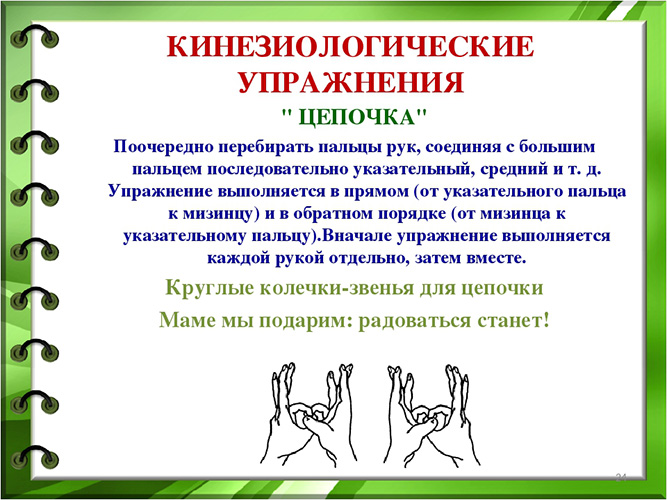 КИНЕЗИОЛОГИЧЕСКИЕ УПРАЖНЕНИЯ

" ЦЕПОЧКА"

Поочередно перебирать пальцы рук, соединяя с большим пальцем последовательно указательный, средний и т. д. Упражнение выполняется в прямом (от указательного пальца к мизинцу) и в обратном порядке (от мизинца к указательному пальцу).Вначале упражнение выполняется каждой рукой отдельно, затем вместе.

Круглые колечки-звенья для цепочки

Маме мы подарим: радоваться станет!

24